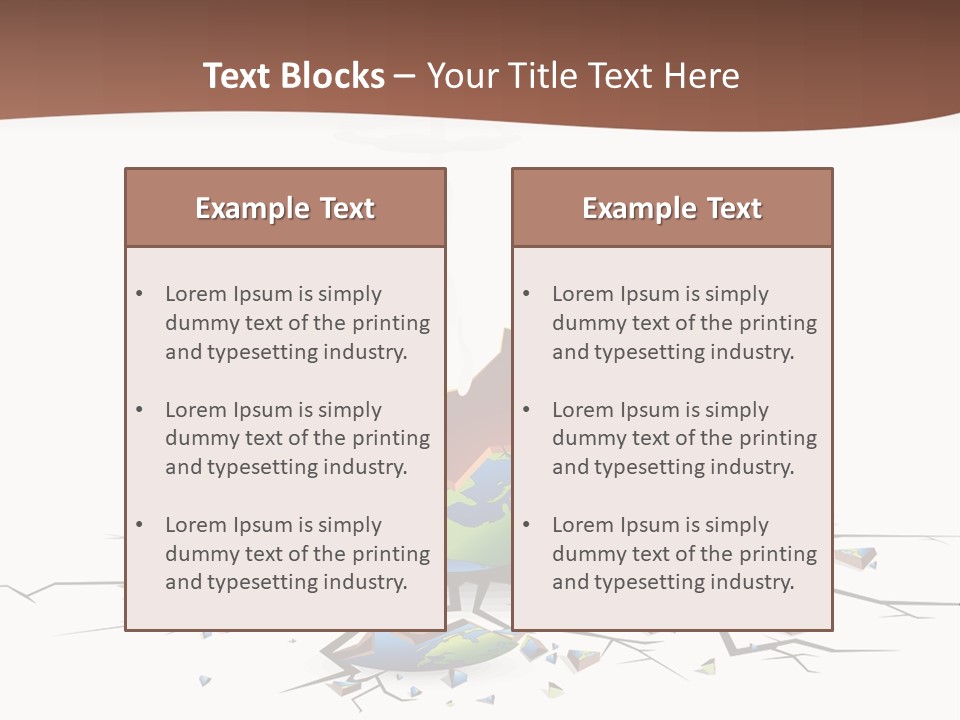 Text Blocks – Your Title Text Here

Example Text

• Lorem Ipsum is simply dummy text of the printing and typesetting industry.

• Lorem Ipsum is simply dummy text of the printing and typesetting industry.

• Lorem Ipsum is simply dummy text of the printing and typesetting industry.

Example Text

• Lorem Ipsum is simply dummy text of the printing and typesetting industry.

• Lorem Ipsum is simply dummy text of the printing and typesetting industry.

• Lorem Ipsum is simply dummy text of the printing and typesetting industry.